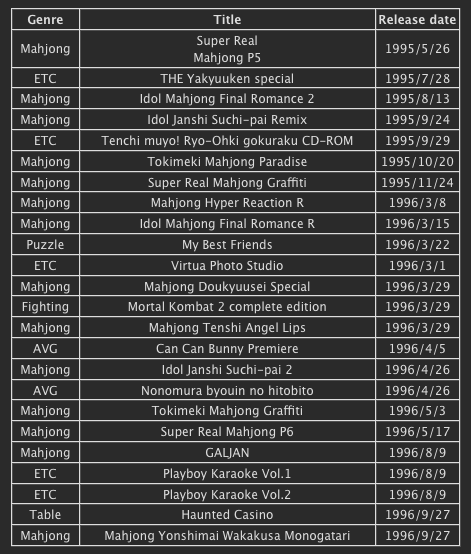 | Genre | Title | Release date |
|---|---|---|
| Mahjong | Super Real Mahjong P5 | 1995/5/26 |
| ETC | THE Yakyuuken special | 1995/7/28 |
| Mahjong | Idol Mahjong Final Romance 2 | 1995/8/13 |
| Mahjong | Idol Janshi Suchi-pai Remix | 1995/9/24 |
| ETC | Tenchi muyo! Ryo-Ohki gokuraku CD-ROM | 1995/9/29 |
| Mahjong | Tokimeki Mahjong Paradise | 1995/10/20 |
| Mahjong | Super Real Mahjong Graffiti | 1995/11/24 |
| Mahjong | Mahjong Hyper Reaction R | 1996/3/8 |
| Mahjong | Idol Mahjong Final Romance R | 1996/3/15 |
| Puzzle | My Best Friends | 1996/3/22 |
| ETC | Virtua Photo Studio | 1996/3/1 |
| Mahjong | Mahjong Doukyuusei Special | 1996/3/29 |
| Fighting | Mortal Kombat 2 complete edition | 1996/3/29 |
| Mahjong | Mahjong Tenshi Angel Lips | 1996/3/29 |
| AVG | Can Can Bunny Premiere | 1996/4/5 |
| Mahjong | Idol Janshi Suchi-pai 2 | 1996/4/26 |
| AVG | Nonomura byouin no hitobito | 1996/4/26 |
| Mahjong | Tokimeki Mahjong Graffiti | 1996/5/3 |
| Mahjong | Super Real Mahjong P6 | 1996/5/17 |
| Mahjong | GALJAN | 1996/8/9 |
| ETC | Playboy Karaoke Vol.1 | 1996/8/9 |
| ETC | Playboy Karaoke Vol.2 | 1996/8/9 |
| Table | Haunted Casino | 1996/9/27 |
| Mahjong | Mahjong Yonshimai Wakakusa Monogatari | 1996/9/27 |